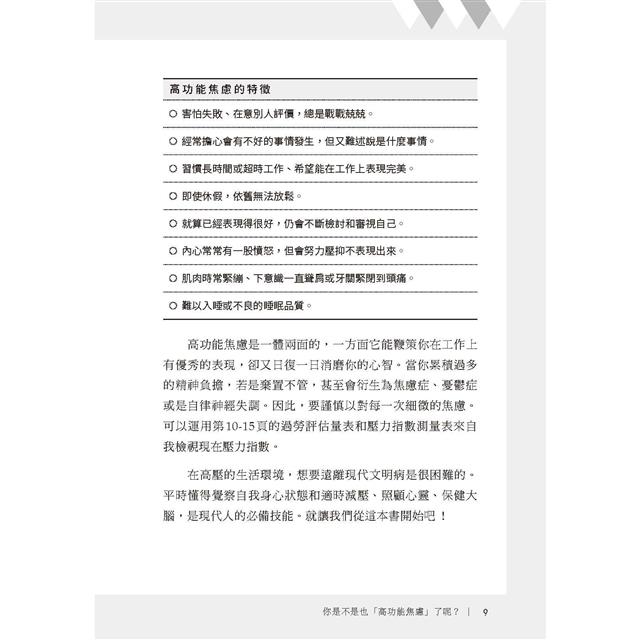 高功能焦慮的特徵

○ 害怕失敗、在意別人評價，總是戰戰兢兢。

○ 經常擔心會有不好的事情發生，但又難述說是什麼事情。

○ 習慣長時間或超時工作、希望能在工作上表現完美。

○ 即使休假，依舊無法放鬆。

○ 就算已經表現得很好，仍會不斷檢討和審視自己。

○ 內心常常有一股憤怒，但會努力壓抑不表現出來。

○ 肌肉時常緊繃、下意識一直聳肩或牙關緊閉到頭痛。

○ 難以入睡或不良的睡眠品質。

高功能焦慮是一體兩面的，一方面它能鞭策你在工作上有優秀的表現，卻又日復一日消磨你的心智。當你累積過多的精神負擔，若是棄置不管，甚至會衍生為焦慮症、憂鬱症或是自律神經失調。因此，要謹慎以對每一次細微的焦慮。可以運用第10-15頁的過勞評估量表和壓力指數測量表來自我檢視現在壓力指數。

在高壓的生活環境，想要遠離現代文明病是很困難的。平時懂得覺察自我身心狀態和適時減壓、照顧心靈、保健大腦，是現代人的必備技能。就讓我們從這本書開始吧！

你是不是也「高功能焦慮」了呢？ | 9